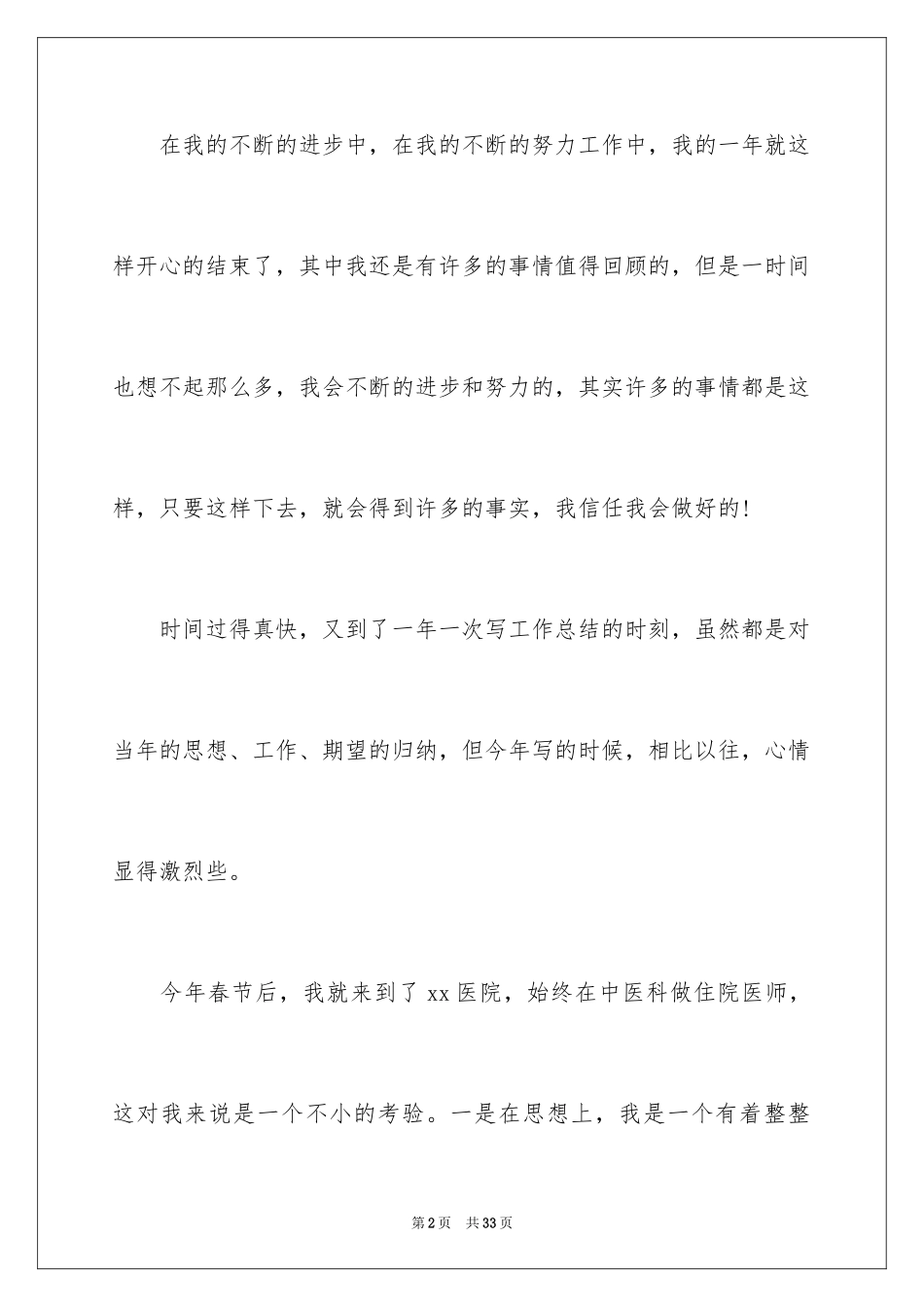 在我的不断的进步中，在我的不断的努力工作中，我的一年就这样开心的结束了，其中我还是有许多的事情值得回顾的，但是一时间也想不起那么多，我会不断的进步和努力的，其实许多的事情都是这样，只要这样下去，就会得到许多的事实，我信任我会做好的!

时间过得真快，又到了一年一次写工作总结的时刻，虽然都是对当年的思想、工作、期望的归纳，但今年写的时候，相比以往，心情显得激烈些。

今年春节后，我就来到了xx医院，始终在中医科做住院医师，这对我来说是一个不小的考验。一是在思想上，我是一个有着整整

第2页 共33页